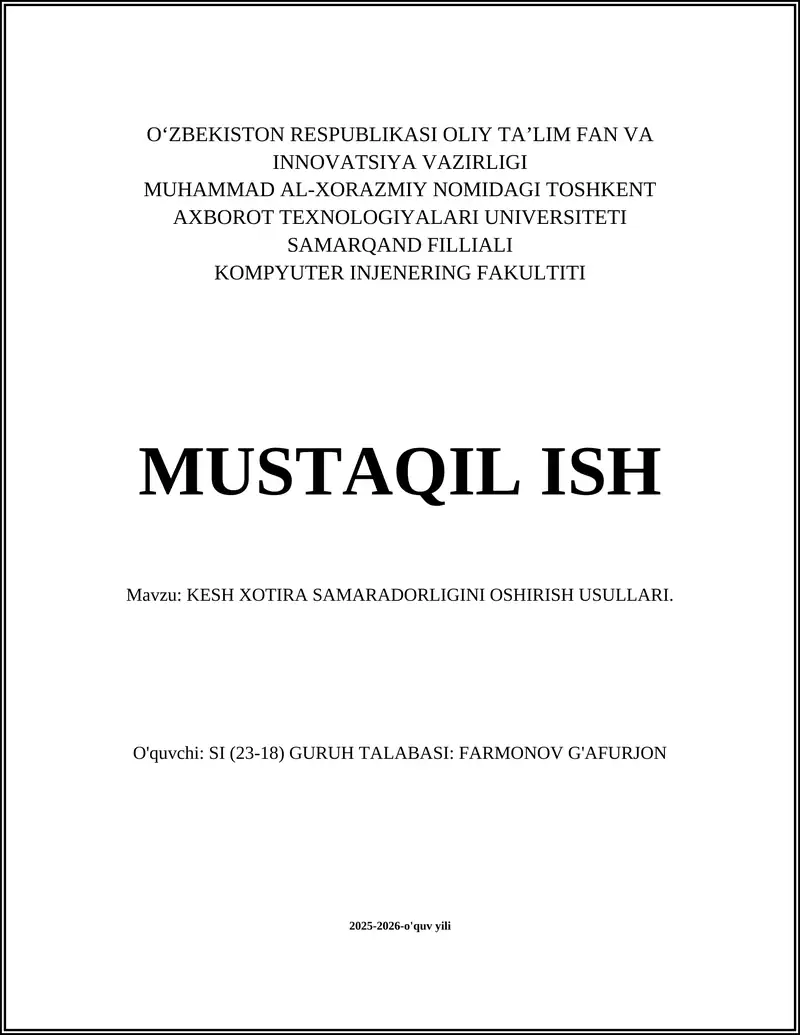 O‘ZBEKISTON RESPUBLIKASI OLIY TA’LIM FAN VA INNOVATSIYA VAZIRLIGI
MUHAMMAD AL-XORAZMIY NOMIDAGI TOSHKENT AXBOROT TEXNOLOGIYALARI UNIVERSITETI
SAMARQAND FILLIALI
KOMPYUTER INJENERING FAKULTITI

MUSTAQIL ISH

Mavzu: KESH XOTIRA SAMARADORLIGINI OSHIRISH USULLARI.

O'quvchi: SI (23-18) GURUH TALABASI: FARMONOV G'AFURJON

2025-2026-o'quv yili